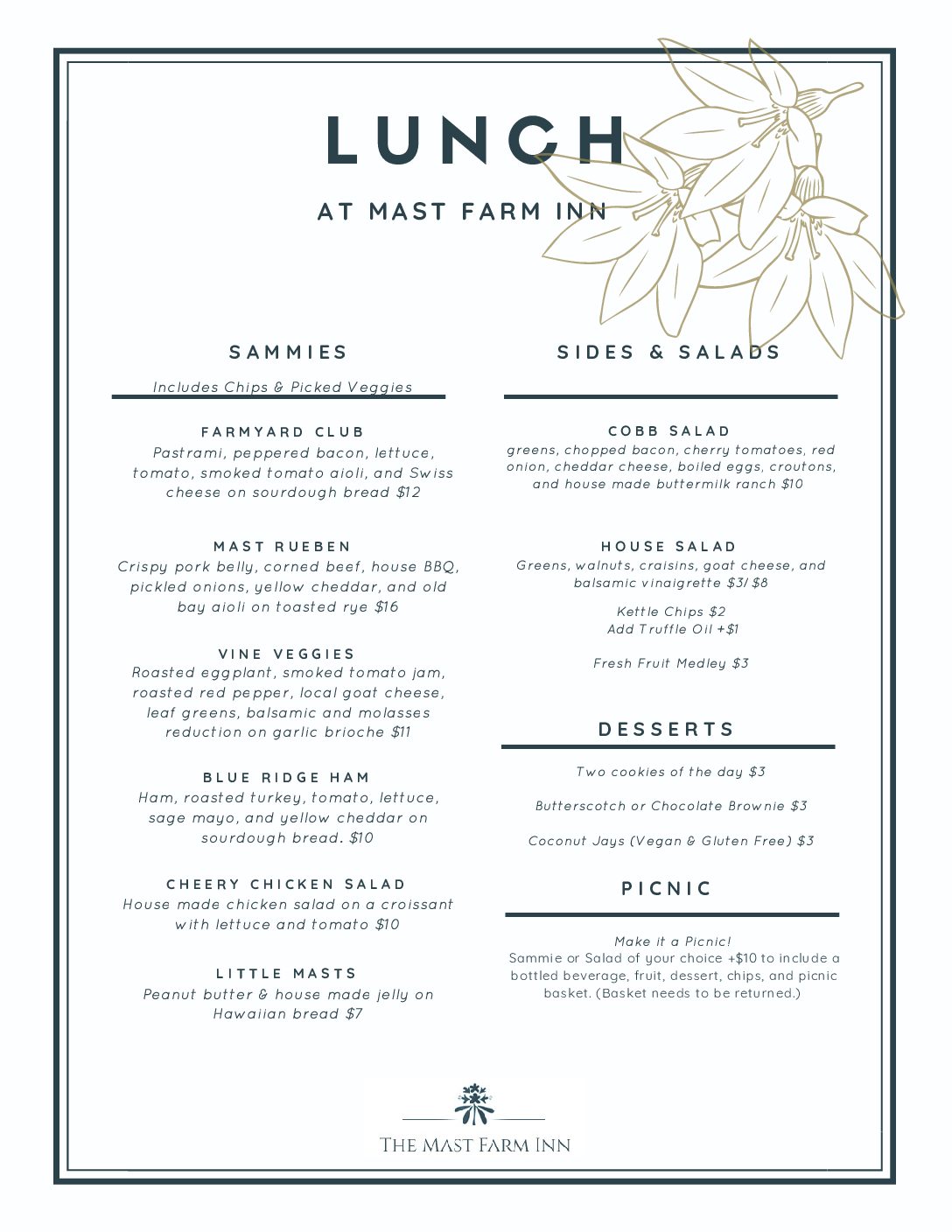 LUNCH

AT MAST FARM INN

SAMMIES

Includes Chips & Picked Veggies

FARMYARD CLUB
Pastrami, peppered bacon, lettuce, tomato, smoked tomato aioli, and Swiss cheese on sourdough bread $12

MAST RUEBEN
Crispy pork belly, corned beef, house BBQ, pickled onions, yellow cheddar, and old bay aioli on toasted rye $16

VINE VEGGIES
Roasted eggplant, smoked tomato jam, roasted red pepper, local goat cheese, leaf greens, balsamic and molasses reduction on garlic brioche $11

BLUE RIDGE HAM
Ham, roasted turkey, tomato, lettuce, sage mayo, and yellow cheddar on sourdough bread. $10

CHEERY CHICKEN SALAD
House made chicken salad on a croissant with lettuce and tomato $10

LITTLE MASTS
Peanut butter & house made jelly on Hawaiian bread $7

SIDES & SALADS

COBB SALAD
greens, chopped bacon, cherry tomatoes, red onion, cheddar cheese, boiled eggs, croutons, and house made buttermilk ranch $10

HOUSE SALAD
Greens, walnuts, craisins, goat cheese, and balsamic vinaigrette $3/ $8

Kettle Chips $2
Add Truffle Oil +$1

Fresh Fruit Medley $3

DESSERTS

Two cookies of the day $3

Butterscotch or Chocolate Brownie $3

Coconut Jays (Vegan & Gluten Free) $3

PICNIC

Make it a Picnic!
Sammie or Salad of your choice +$10 to include a bottled beverage, fruit, dessert, chips, and picnic basket. (Basket needs to be returned.)

THE MAST FARM INN